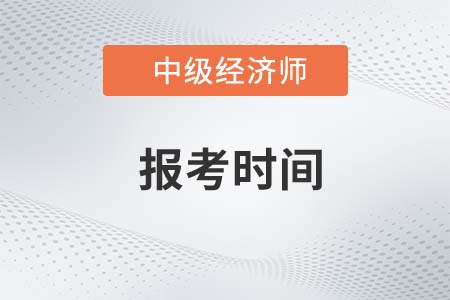 中级经济师

报考时间